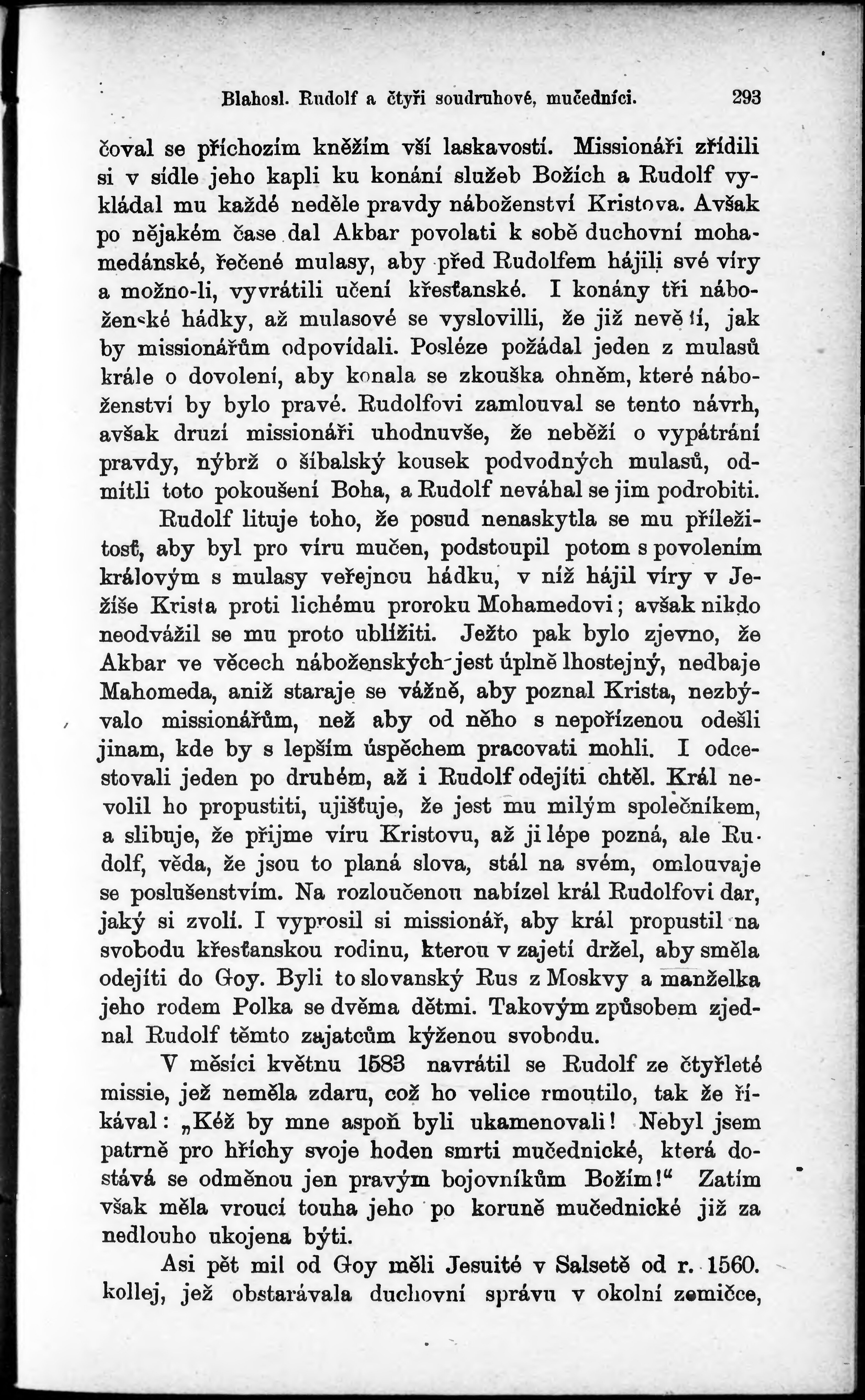 Blahosl. Rudolf a čtyři soudruhové, mučedníci. 293

čoval se příchozím kněžím vší laskavostí. Missionáři zřídili si v sídle jeho kapli ku konání služeb Božích a Rudolf vykládal mu každé neděle pravdy náboženství Kristova. Avšak po nějakém čase dal Akbar povolati k sobě duchovní mohamedánské, řečené mulasy, aby před Rudolfem hájili své víry a možno-li, vyvrátili učení křesťanské. I konány tři náboženské hádky, až mulasové se vyslovilli, že již nevědí, jak by missionářům odpovídali. Posléze požádal jeden z mulasů krále o dovolení, aby konala se zkouška ohněm, které náboženství by bylo pravé. Rudolfovi zamlouval se tento návrh, avšak druzí missionáři uhodnuvše, že neběží o vypátrání pravdy, nýbrž o šibalský kousek podvodných mulasů, odmítli toto pokoušení Boha, a Rudolf neváhal se jim podrobiti.

Rudolf lituje toho, že posud nenaskytla se mu příležitosť, aby byl pro víru mučen, podstoupil potom s povolením královým s mulasy veřejnou hádku, v níž hájil víry v Ježíše Krista proti lichému proroku Mohamedovi; avšak nikdo neodvážil se mu proto ublížiti. Ježto pak bylo zjevno, že Akbar ve věcech náboženských jest úplně lhostejný, nedbaje Mahomeda, aniž staraje se vážně, aby poznal Krista, nezbývalo missionářům, než aby od něho s nepořízenou odešli jinam, kde by s lepším úspěchem pracovati mohli. I odcestovali jeden po druhém, až i Rudolf odejíti chtěl. Král nevolil ho propustiti, ujišťuje, že jest mu milým společníkem, a slibuje, že přijme víru Kristovu, až ji lépe pozná, ale Rudolf, věda, že jsou to planá slova, stál na svém, omlouvaje se poslušenstvím. Na rozloučenou nabízel král Rudolfovi dar, jaký si zvolí. I vyprosil si missionář, aby král propustil na svobodu křesťanskou rodinu, kterou v zajetí držel, aby směla odejíti do Goy. Byli to slovanský Rus z Moskvy a manželka jeho rodem Polka se dvěma dětmi. Takovým způsobem zjednal Rudolf těmto zajatcům kýženou svobodu.

V měsíci květnu 1583 navrátil se Rudolf ze čtyřleté missie, jež neměla zdaru, což ho velice rmoutilo, tak že říkával: „Kéž by mne aspoň byli ukamenovali! Nebyl jsem patrně pro hříchy svoje hoden smrti mučednické, která dostává se odměnou jen pravým bojovníkům Božím!“ Zatím však měla vroucí touha jeho po koruně mučednické již za nedlouho ukojena býti.

Asi pět mil od Goy měli Jesuité v Salsetě od r. 1560. kollej, jež obstarávala duchovní správu v okolní zemičce,